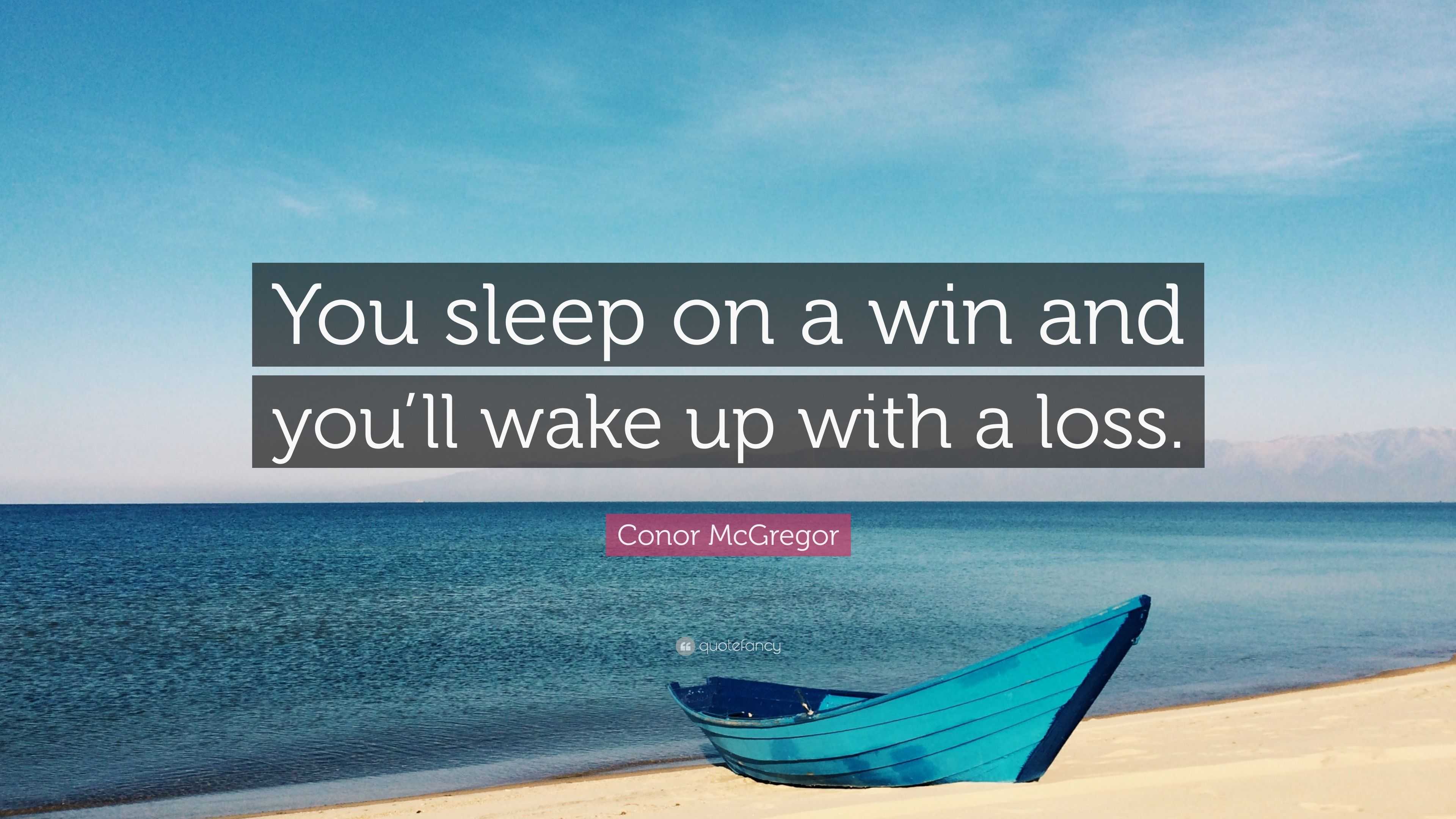 You sleep on a win and you’ll wake up with a loss.

Conor McGregor

quotefancy